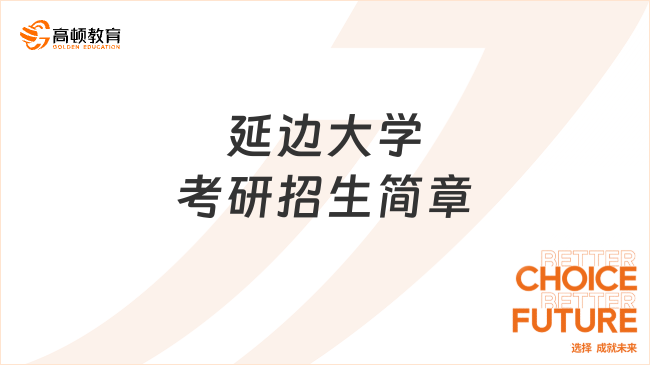 高顿教育
GOLDEN EDUCATION

延边大学
考研招生简章

BETTER
CHOICE
BETTER
FUTURE
选择 成就未来